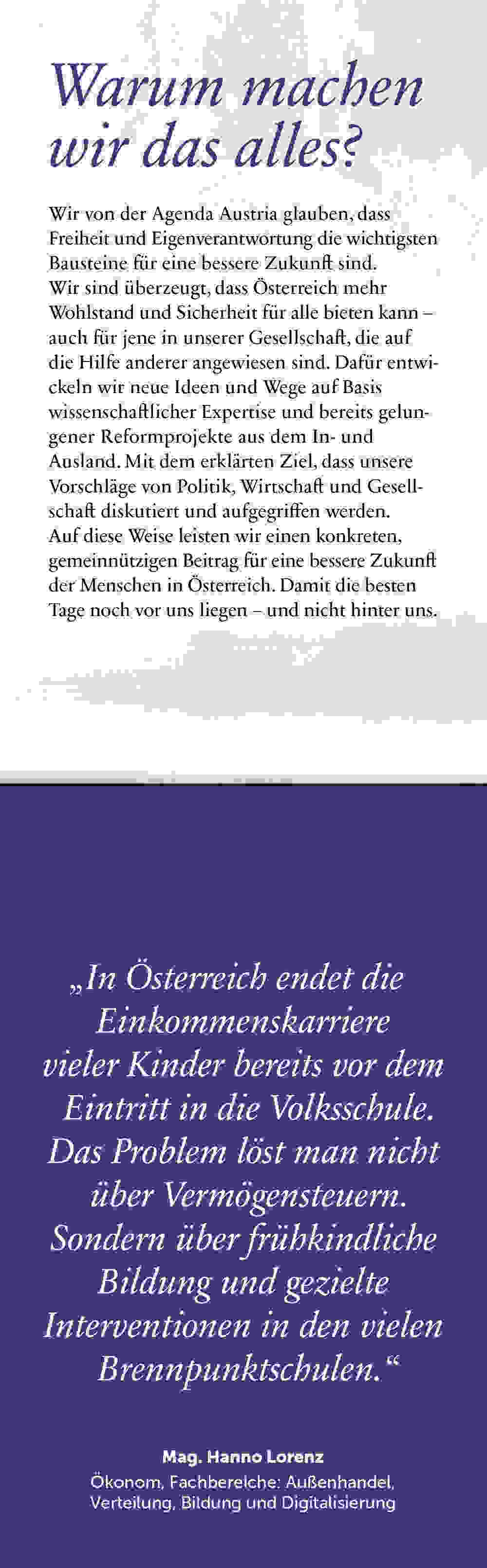 Warum machen wir das alles?

Wir von der Agenda Austria glauben, dass Freiheit und Eigenverantwortung die wichtigsten Bausteine für eine bessere Zukunft sind. Wir sind überzeugt, dass Österreich mehr Wohlstand und Sicherheit für alle bieten kann – auch für jene in unserer Gesellschaft, die auf die Hilfe anderer angewiesen sind. Dafür entwickeln wir neue Ideen und Wege auf Basis wissenschaftlicher Expertise und bereits gelungener Reformprojekte aus dem In- und Ausland. Mit dem erklärten Ziel, dass unsere Vorschläge von Politik, Wirtschaft und Gesellschaft diskutiert und aufgegriffen werden. Auf diese Weise leisten wir einen konkreten, gemeinnützigen Beitrag für eine bessere Zukunft der Menschen in Österreich. Damit die besten Tage noch vor uns liegen – und nicht hinter uns.

„In Österreich endet die Einkommenskarriere vieler Kinder bereits vor dem Eintritt in die Volksschule. Das Problem löst man nicht über Vermögensteuern. Sondern über frühkindliche Bildung und gezielte Interventionen in den vielen Brennpunktschulen.“

Mag. Hanno Lorenz
Ökonom, Fachbereiche: Außenhandel, Verteilung, Bildung und Digitalisierung